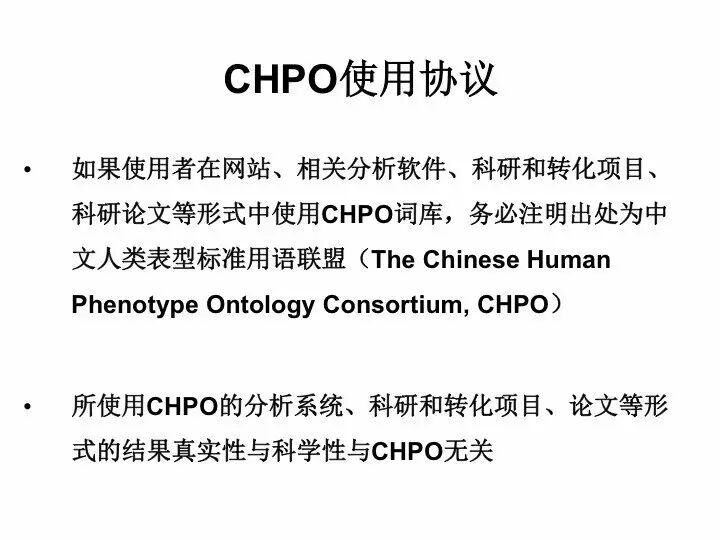 CHPO使用协议

• 如果使用者在网站、相关分析软件、科研和转化项目、科研论文等形式中使用CHPO词库，务必注明出处为中文人类表型标准用语联盟（The Chinese Human Phenotype Ontology Consortium, CHPO）

• 所使用CHPO的分析系统、科研和转化项目、论文等形式的结果真实性与科学性与CHPO无关